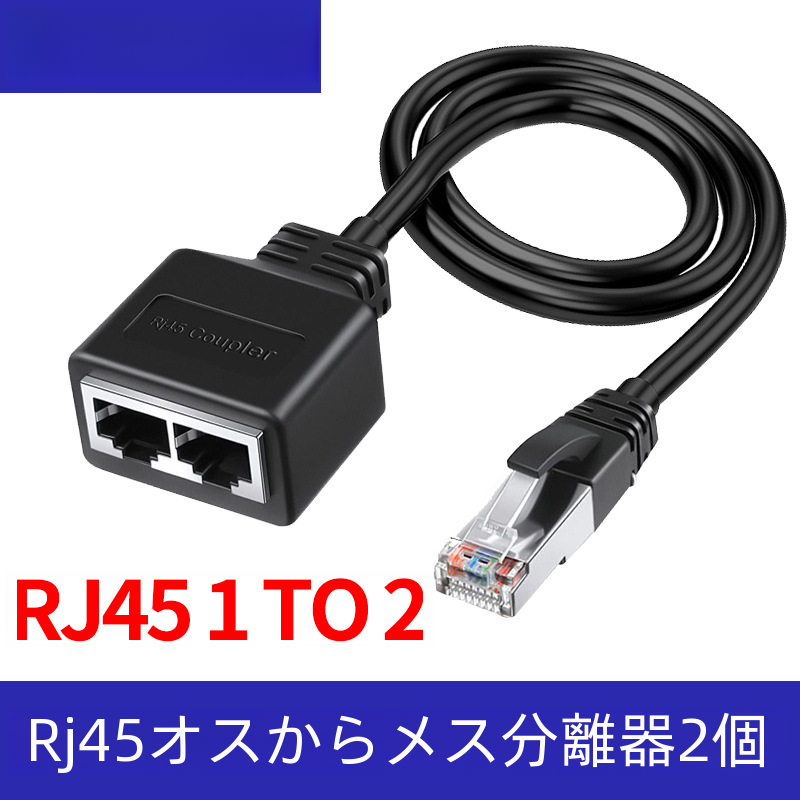 Rj45 Coupler

RJ45 1 TO 2

Rj45オスからメス分離器2個